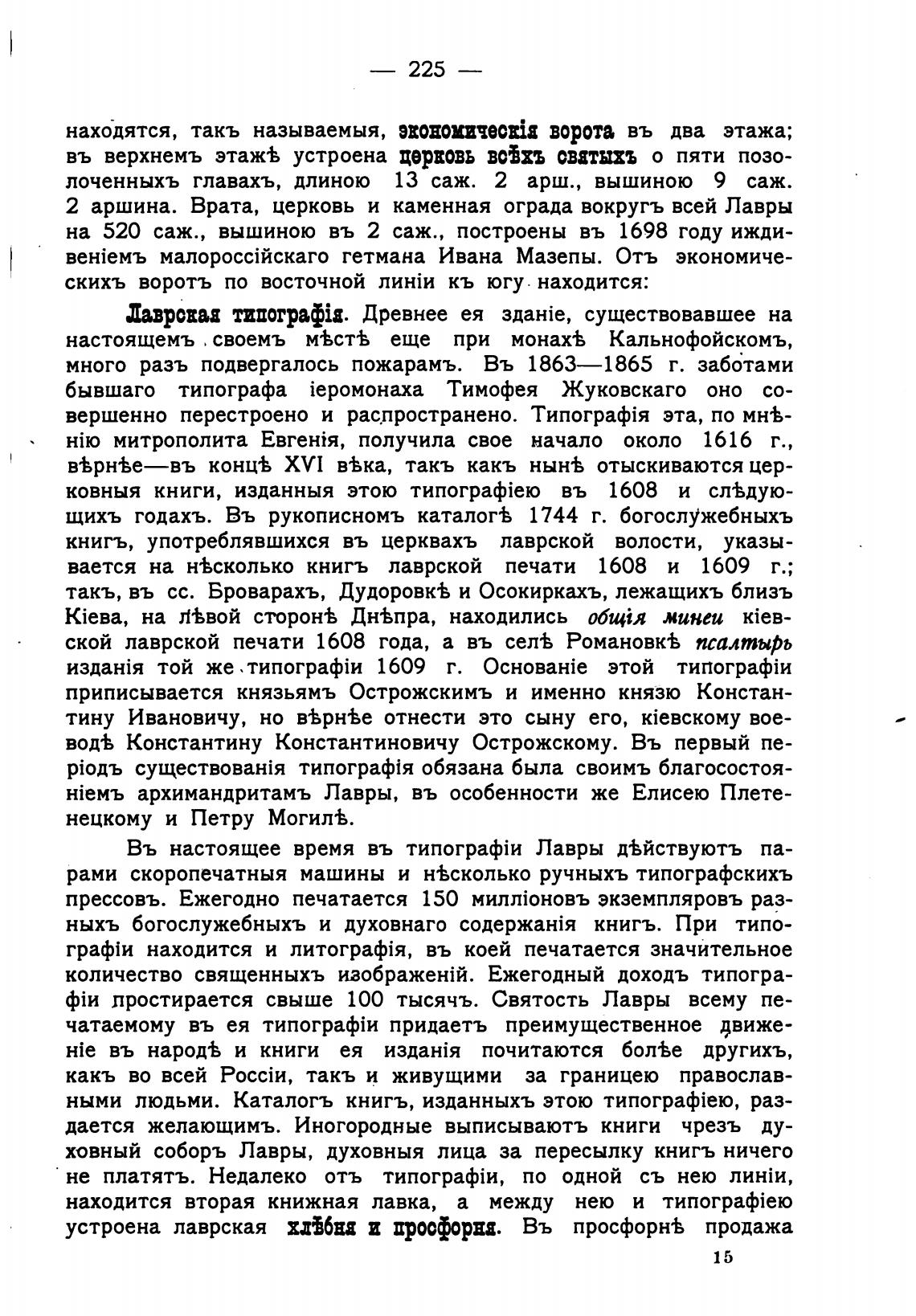 — 225 —

находятся, такъ называемыя, экономическія ворота въ два этажа; въ верхнемъ этажѣ устроена церковь всѣхъ святыхъ о пяти позолоченныхъ главахъ, длиною 13 саж. 2 арш., вышиною 9 саж. 2 аршина. Врата, церковь и каменная ограда вокругъ всей Лавры на 520 саж., вышиною въ 2 саж., построены въ 1698 году иждивеніемъ малороссійскаго гетмана Ивана Мазепы. Отъ экономическихъ воротъ по восточной линіи къ югу находится:

Лаврская типографія. Древнее ея зданіе, существовавшее на настоящемъ своемъ мѣстѣ еще при монахѣ Кальнофойскомъ, много разъ подвергалось пожарамъ. Въ 1863—1865 г. заботами бывшаго типографа іеромонаха Тимофея Жуковскаго оно совершенно перестроено и распространено. Типографія эта, по мнѣнію митрополита Евгенія, получила свое начало около 1616 г., вѣрнѣе—въ концѣ XVI вѣка, такъ какъ нынѣ отыскиваются церковныя книги, изданныя этою типографіею въ 1608 и слѣдующихъ годахъ. Въ рукописномъ каталогѣ 1744 г. богослужебныхъ книгъ, употреблявшихся въ церквахъ лаврской волости, указывается на нѣсколько книгъ лаврской печати 1608 и 1609 г.; такъ, въ сс. Броварахъ, Дудоровкѣ и Осокиркахъ, лежащихъ близъ Кіева, на лѣвой сторонѣ Днѣпра, находились общія минеи кіевской лаврской печати 1608 года, а въ селѣ Романовкѣ псалтырь изданія той же типографіи 1609 г. Основаніе этой типографіи приписывается князьямъ Острожскимъ и именно князю Константину Ивановичу, но вѣрнѣе отнести это сыну его, кіевскому воеводѣ Константину Константиновичу Острожскому. Въ первый періодъ существованія типографія обязана была своимъ благосостояніемъ архимандритамъ Лавры, въ особенности же Елисею Плетенецкому и Петру Могилѣ.

Въ настоящее время въ типографіи Лавры дѣйствуютъ парами скоропечатныя машины и нѣсколько ручныхъ типографскихъ прессовъ. Ежегодно печатается 150 милліоновъ экземпляровъ разныхъ богослужебныхъ и духовнаго содержанія книгъ. При типографіи находится и литографія, въ коей печатается значительное количество священныхъ изображеній. Ежегодный доходъ типографіи простирается свыше 100 тысячъ. Святость Лавры всему печатаемому въ ея типографіи придаетъ преимущественное движеніе въ народѣ и книги ея изданія почитаются болѣе другихъ, какъ во всей Россіи, такъ и живущими за границею православными людьми. Каталогъ книгъ, изданныхъ этою типографіею, раздается желающимъ. Иногородные выписываютъ книги чрезъ духовный соборъ Лавры, духовныя лица за пересылку книгъ ничего не платятъ. Недалеко отъ типографіи, по одной съ нею линіи, находится вторая книжная лавка, а между нею и типографіею устроена лаврская хлѣбня и просфорня. Въ просфорнѣ продажа

15